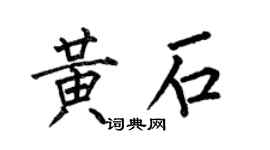 黄石

词典网